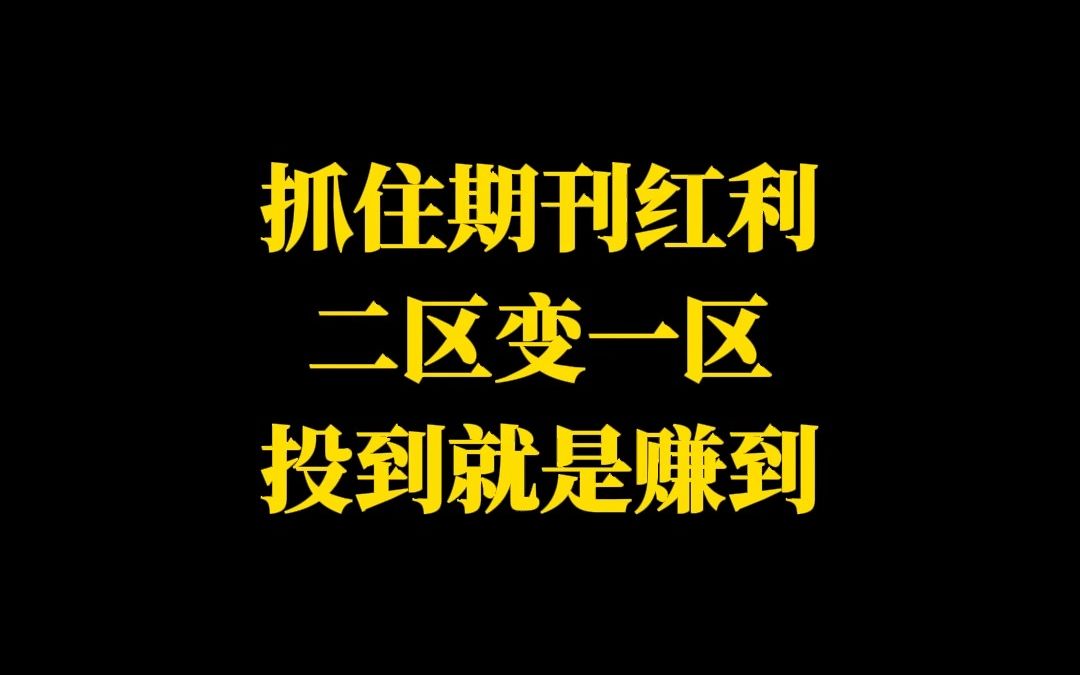 抓住期刊红利
二区变一区
投到就是赚到